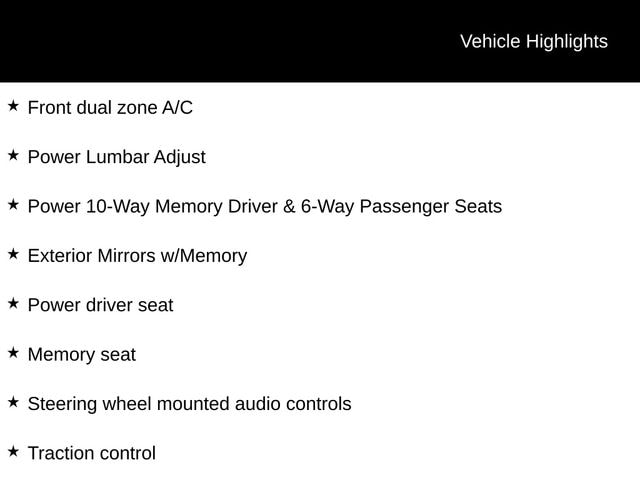 Vehicle Highlights

★ Front dual zone A/C

★ Power Lumbar Adjust

★ Power 10-Way Memory Driver & 6-Way Passenger Seats

★ Exterior Mirrors w/Memory

★ Power driver seat

★ Memory seat

★ Steering wheel mounted audio controls

★ Traction control